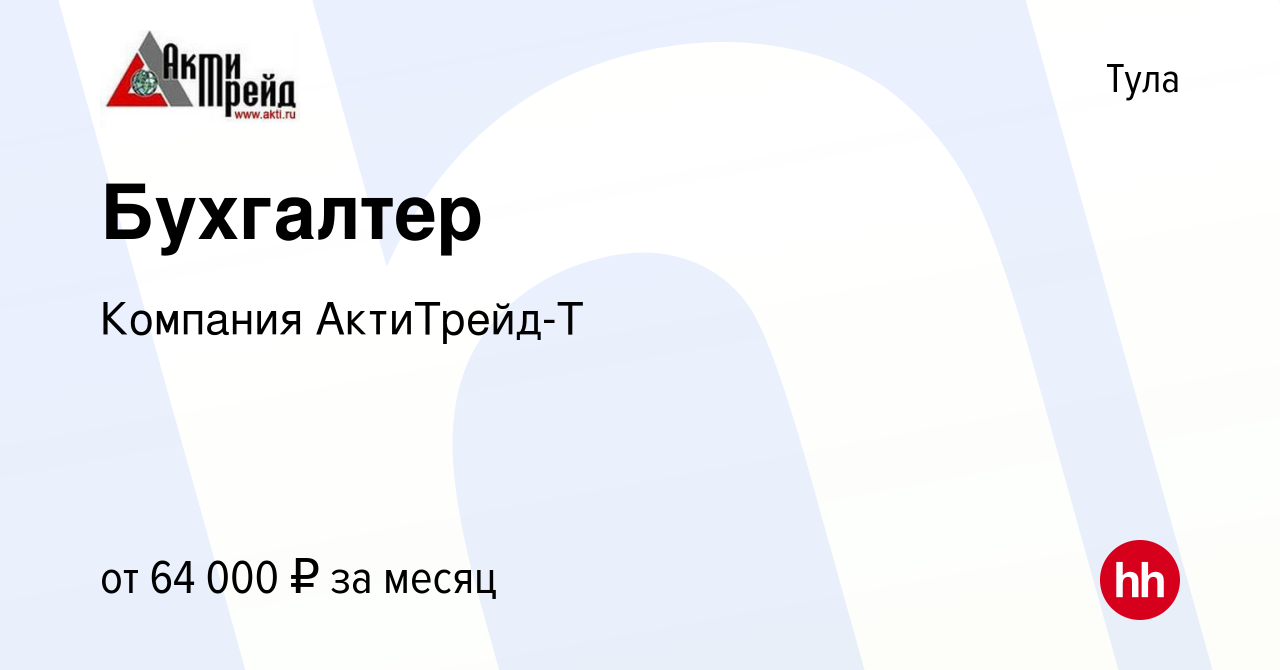 АктиТрейд
www.akti.ru

Тула

Бухгалтер

Компания АктиТрейд-Т

от 64 000 ₽ за месяц

hh